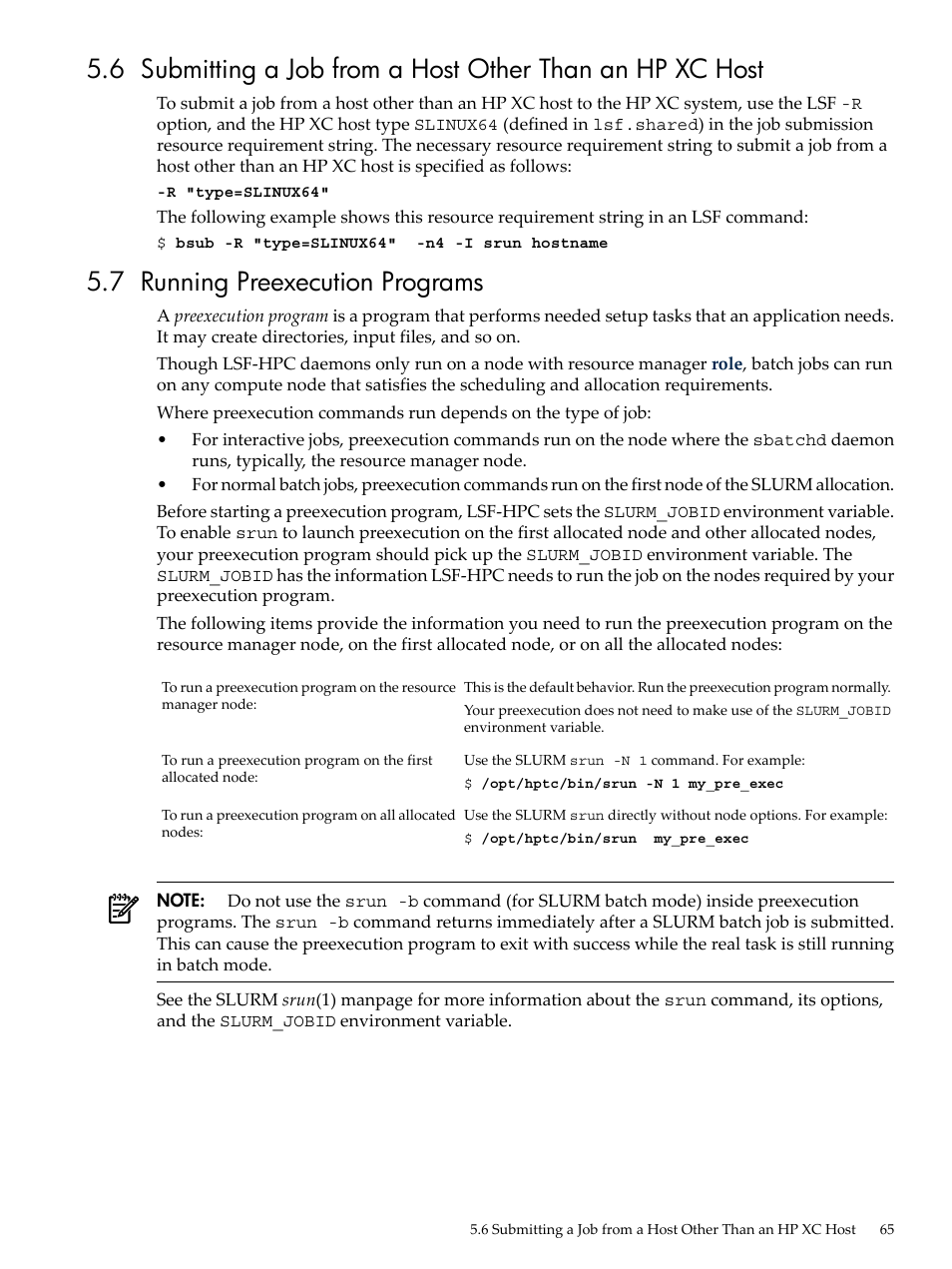 5.6 Submitting a Job from a Host Other Than an HP XC Host

To submit a job from a host other than an HP XC host to the HP XC system, use the LSF -R option, and the HP XC host type SLINUX64 (defined in lsf.shared) in the job submission resource requirement string. The necessary resource requirement string to submit a job from a host other than an HP XC host is specified as follows:

-R "type=SLINUX64"

The following example shows this resource requirement string in an LSF command:

$ bsub -R "type=SLINUX64"  -n4 -I srun hostname

5.7 Running Preexecution Programs

A preexecution program is a program that performs needed setup tasks that an application needs. It may create directories, input files, and so on.

Though LSF-HPC daemons only run on a node with resource manager role, batch jobs can run on any compute node that satisfies the scheduling and allocation requirements.

Where preexecution commands run depends on the type of job:

• For interactive jobs, preexecution commands run on the node where the sbatchd daemon runs, typically, the resource manager node.
• For normal batch jobs, preexecution commands run on the first node of the SLURM allocation.

Before starting a preexecution program, LSF-HPC sets the SLURM_JOBID environment variable. To enable srun to launch preexecution on the first allocated node and other allocated nodes, your preexecution program should pick up the SLURM_JOBID environment variable. The SLURM_JOBID has the information LSF-HPC needs to run the job on the nodes required by your preexecution program.

The following items provide the information you need to run the preexecution program on the resource manager node, on the first allocated node, or on all the allocated nodes:

| | |
|---|---|
| To run a preexecution program on the resource manager node: | This is the default behavior. Run the preexecution program normally. Your preexecution does not need to make use of the SLURM_JOBID environment variable. |
| To run a preexecution program on the first allocated node: | Use the SLURM srun -N 1 command. For example: $ /opt/hptc/bin/srun -N 1 my_pre_exec |
| To run a preexecution program on all allocated nodes: | Use the SLURM srun directly without node options. For example: $ /opt/hptc/bin/srun  my_pre_exec |

NOTE: Do not use the srun -b command (for SLURM batch mode) inside preexecution programs. The srun -b command returns immediately after a SLURM batch job is submitted. This can cause the preexecution program to exit with success while the real task is still running in batch mode.

See the SLURM srun(1) manpage for more information about the srun command, its options, and the SLURM_JOBID environment variable.

5.6 Submitting a Job from a Host Other Than an HP XC Host 65